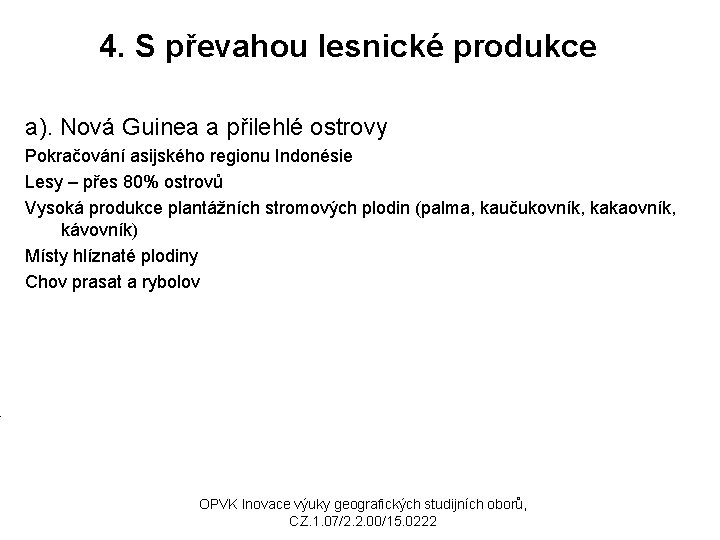 4. S převahou lesnické produkce

a). Nová Guinea a přilehlé ostrovy

Pokračování asijského regionu Indonésie

Lesy – přes 80% ostrovů

Vysoká produkce plantážních stromových plodin (palma, kaučukovník, kakaovník, kávovník)

Místy hlíznaté plodiny

Chov prasat a rybolov

OPVK Inovace výuky geografických studijních oborů, CZ.1.07/2.2.00/15.0222